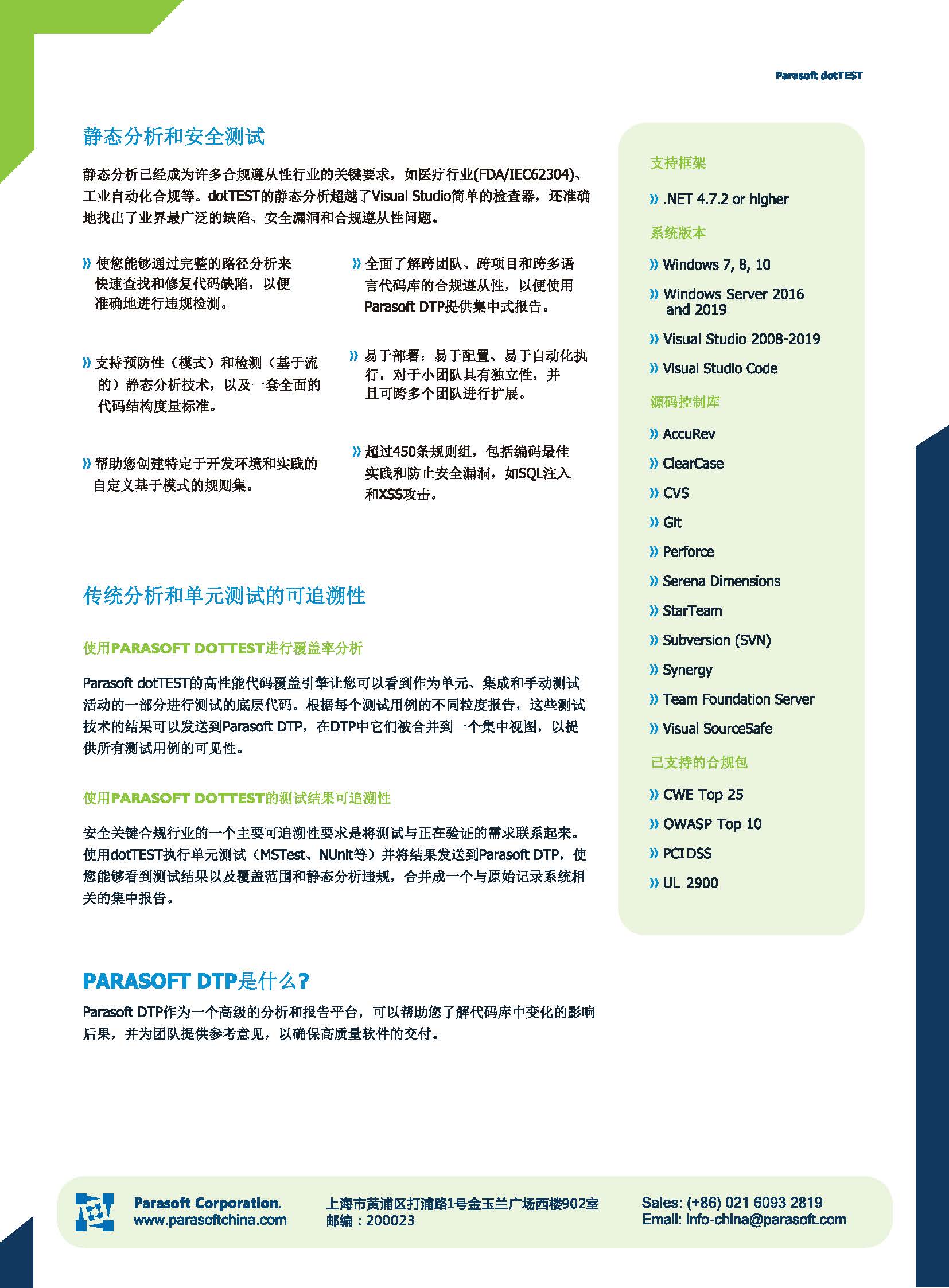 Parasoft dotTEST

静态分析和安全测试

静态分析已经成为许多合规遵从性行业的关键要求，如医疗行业(FDA/IEC62304)、工业自动化合规等。dotTEST的静态分析超越了Visual Studio简单的检查器，还准确地找出了业界最广泛的缺陷、安全漏洞和合规遵从性问题。

» 使您能够通过完整的路径分析来快速查找和修复代码缺陷，以便准确地进行违规检测。

» 支持预防性（模式）和检测（基于流的）静态分析技术，以及一套全面的代码结构度量标准。

» 帮助您创建特定于开发环境和实践的自定义基于模式的规则集。

» 全面了解跨团队、跨项目和跨多语言代码库的合规遵从性，以便使用Parasoft DTP提供集中式报告。

» 易于部署：易于配置、易于自动化执行，对于小团队具有独立性，并且可跨多个团队进行扩展。

» 超过450条规则组，包括编码最佳实践和防止安全漏洞，如SQL注入和XSS攻击。

传统分析和单元测试的可追溯性

使用PARASOFT DOTTEST进行覆盖率分析

Parasoft dotTEST的高性能代码覆盖引擎让您可以看到作为单元、集成和手动测试活动的一部分进行测试的底层代码。根据每个测试用例的不同粒度报告，这些测试技术的结果可以发送到Parasoft DTP，在DTP中它们被合并到一个集中视图，以提供所有测试用例的可见性。

使用PARASOFT DOTTEST的测试结果可追溯性

安全关键合规行业的一个主要可追溯性要求是将测试与正在验证的需求联系起来。使用dotTEST执行单元测试（MSTest、NUnit等）并将结果发送到Parasoft DTP，使您能够看到测试结果以及覆盖范围和静态分析违规，合并成一个与原始记录系统相关的集中报告。

PARASOFT DTP是什么？

Parasoft DTP作为一个高级的分析和报告平台，可以帮助您了解代码库中变化的影响后果，并为团队提供参考意见，以确保高质量软件的交付。

支持框架

» .NET 4.7.2 or higher

系统版本

» Windows 7, 8, 10

» Windows Server 2016 and 2019

» Visual Studio 2008-2019

» Visual Studio Code

源码控制库

» AccuRev

» ClearCase

» CVS

» Git

» Perforce

» Serena Dimensions

» StarTeam

» Subversion (SVN)

» Synergy

» Team Foundation Server

» Visual SourceSafe

已支持的合规包

» CWE Top 25

» OWASP Top 10

» PCI DSS

» UL 2900

Parasoft Corporation.
www.parasoftchina.com

上海市黄浦区打浦路1号金玉兰广场西楼902室
邮编：200023

Sales: (+86) 021 6093 2819
Email: info-china@parasoft.com